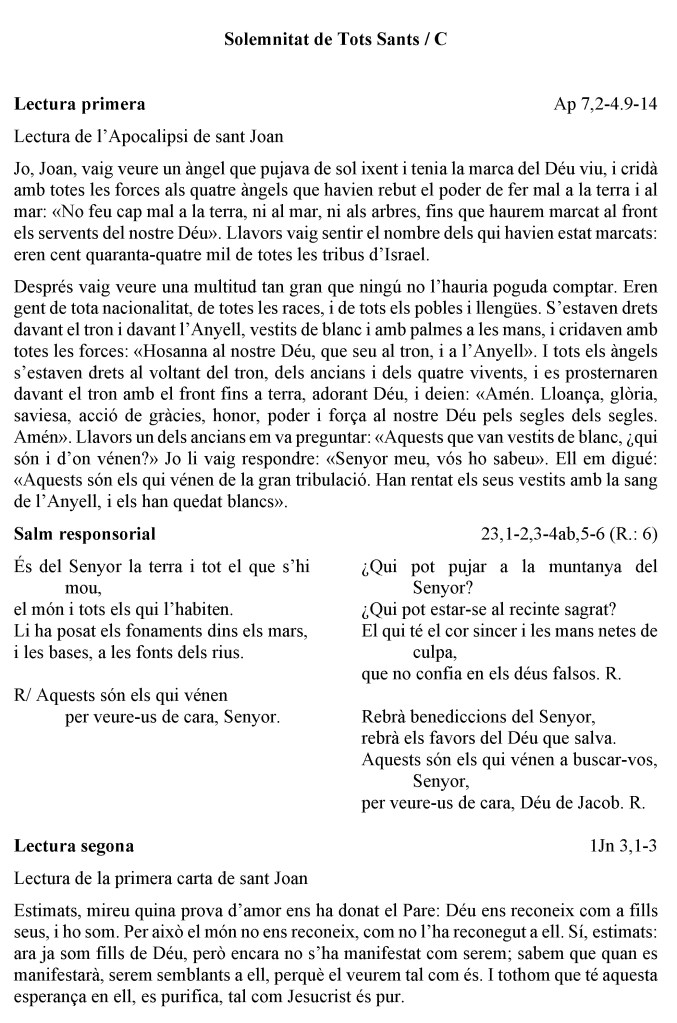 Solemnitat de Tots Sants / C

Lectura primera Ap 7,2-4.9-14

Lectura de l'Apocalipsi de sant Joan

Jo, Joan, vaig veure un àngel que pujava de sol ixent i tenia la marca del Déu viu, i cridà amb totes les forces als quatre àngels que havien rebut el poder de fer mal a la terra i al mar: «No feu cap mal a la terra, ni al mar, ni als arbres, fins que haurem marcat al front els servents del nostre Déu». Llavors vaig sentir el nombre dels qui havien estat marcats: eren cent quaranta-quatre mil de totes les tribus d'Israel.

Després vaig veure una multitud tan gran que ningú no l'hauria poguda comptar. Eren gent de tota nacionalitat, de totes les races, i de tots els pobles i llengües. S'estaven drets davant el tron i davant l'Anyell, vestits de blanc i amb palmes a les mans, i cridaven amb totes les forces: «Hosanna al nostre Déu, que seu al tron, i a l'Anyell». I tots els àngels s'estaven drets al voltant del tron, dels ancians i dels quatre vivents, i es prosternaren davant el tron amb el front fins a terra, adorant Déu, i deien: «Amén. Lloança, glòria, saviesa, acció de gràcies, honor, poder i força al nostre Déu pels segles dels segles. Amén». Llavors un dels ancians em va preguntar: «Aquests que van vestits de blanc, ¿qui són i d'on vénen?» Jo li vaig respondre: «Senyor meu, vós ho sabeu». Ell em digué: «Aquests són els qui vénen de la gran tribulació. Han rentat els seus vestits amb la sang de l'Anyell, i els han quedat blancs».

Salm responsorial 23,1-2,3-4ab,5-6 (R.: 6)

És del Senyor la terra i tot el que s'hi mou,
el món i tots els qui l'habiten.
Li ha posat els fonaments dins els mars,
i les bases, a les fonts dels rius.

R/ Aquests són els qui vénen
per veure-us de cara, Senyor.

¿Qui pot pujar a la muntanya del Senyor?
¿Qui pot estar-se al recinte sagrat?
El qui té el cor sincer i les mans netes de culpa,
que no confia en els déus falsos. R.

Rebrà benediccions del Senyor,
rebrà els favors del Déu que salva.
Aquests són els qui vénen a buscar-vos, Senyor,
per veure-us de cara, Déu de Jacob. R.

Lectura segona 1Jn 3,1-3

Lectura de la primera carta de sant Joan

Estimats, mireu quina prova d'amor ens ha donat el Pare: Déu ens reconeix com a fills seus, i ho som. Per això el món no ens reconeix, com no l'ha reconegut a ell. Sí, estimats: ara ja som fills de Déu, però encara no s'ha manifestat com serem; sabem que quan es manifestarà, serem semblants a ell, perquè el veurem tal com és. I tothom que té aquesta esperança en ell, es purifica, tal com Jesucrist és pur.